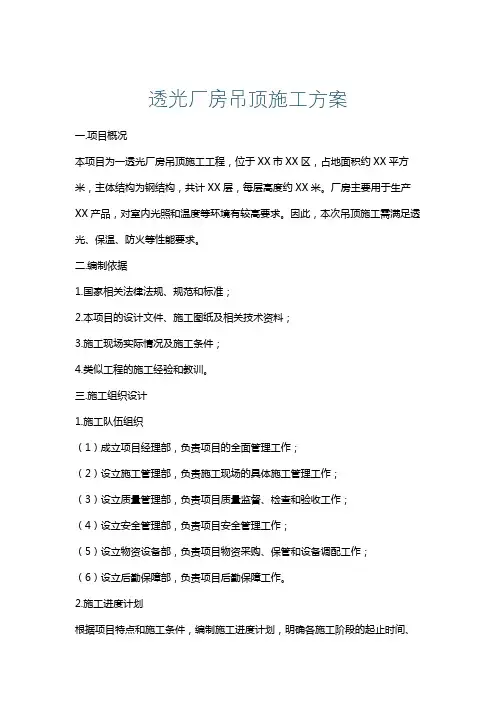 透光厂房吊顶施工方案

一.项目概况

本项目为一透光厂房吊顶施工工程，位于XX市XX区，占地面积约XX平方米，主体结构为钢结构，共计XX层，每层高度约XX米。厂房主要用于生产XX产品，对室内光照和温度等环境有较高要求。因此，本次吊顶施工需满足透光、保温、防火等性能要求。

二.编制依据

1.国家相关法律法规、规范和标准；

2.本项目的设计文件、施工图纸及相关技术资料；

3.施工现场实际情况及施工条件；

4.类似工程的施工经验和教训。

三.施工组织设计

1.施工队伍组织

（1）成立项目经理部，负责项目的全面管理工作；

（2）设立施工管理部，负责施工现场的具体施工管理工作；

（3）设立质量管理部，负责项目质量监督、检查和验收工作；

（4）设立安全管理部，负责项目安全管理工作；

（5）设立物资设备部，负责项目物资采购、保管和设备调配工作；

（6）设立后勤保障部，负责项目后勤保障工作。

2.施工进度计划

根据项目特点和施工条件，编制施工进度计划，明确各施工阶段的起止时间、